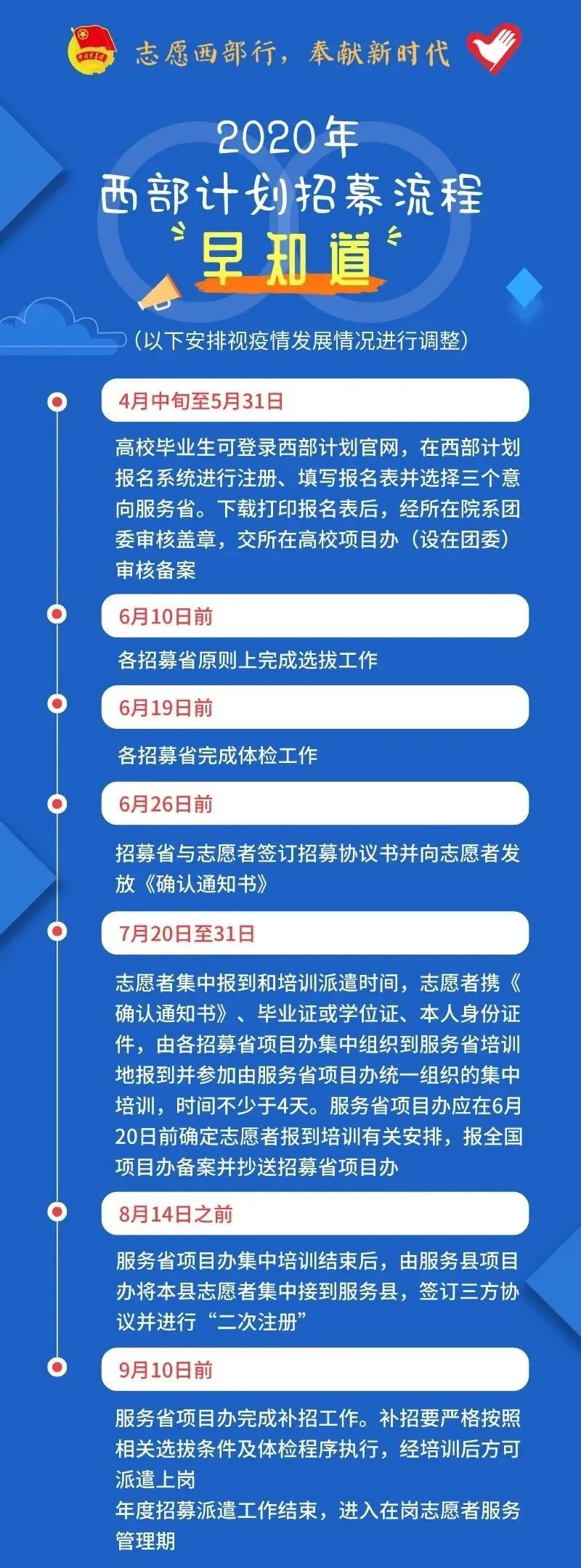 志愿西部行，奉献新时代

2020年
西部计划招募流程
早知道

（以下安排视疫情发展情况进行调整）

4月中旬至5月31日

高校毕业生可登录西部计划官网，在西部计划报名系统进行注册、填写报名表并选择三个意向服务省。下载打印报名表后，经所在院系团委审核盖章，交所在高校项目办（设在团委）审核备案

6月10日前

各招募省原则上完成选拔工作

6月19日前

各招募省完成体检工作

6月26日前

招募省与志愿者签订招募协议书并向志愿者发放《确认通知书》

7月20日至31日

志愿者集中报到和培训派遣时间，志愿者携《确认通知书》、毕业证或学位证、本人身份证件，由各招募省项目办集中组织到服务省培训地报到并参加由服务省项目办统一组织的集中培训，时间不少于4天。服务省项目办应在6月20日前确定志愿者报到培训有关安排，报全国项目办备案并抄送招募省项目办

8月14日之前

服务省项目办集中培训结束后，由服务县项目办将本县志愿者集中接到服务县，签订三方协议并进行“二次注册”

9月10日前

服务省项目办完成补招工作。补招要严格按照相关选拔条件及体检程序执行，经培训后方可派遣上岗
年度招募派遣工作结束，进入在岗志愿者服务管理期